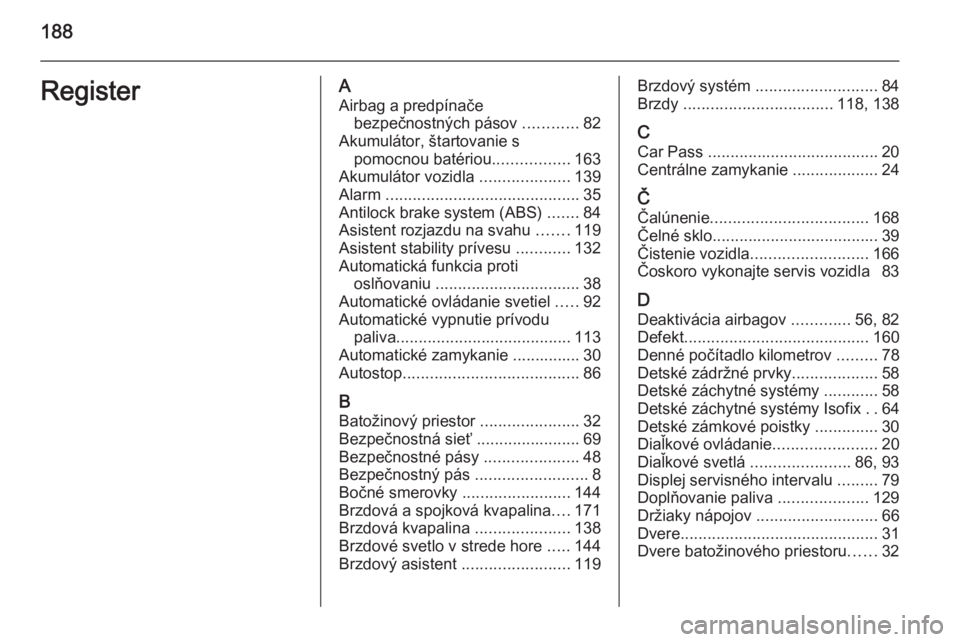 188

Register

A
Airbag a predpínače bezpečnostných pásov ............ 82
Akumulátor, štartovanie s pomocnou batériou................. 163
Akumulátor vozidla .................... 139
Alarm ........................................... 35
Antilock brake system (ABS) ....... 84
Asistent rozjazdu na svahu ....... 119
Asistent stability prívesu ............ 132
Automatická funkcia proti oslňovaniu ................................ 38
Automatické ovládanie svetiel ..... 92
Automatické vypnutie prívodu paliva....................................... 113
Automatické zamykanie ............... 30
Autostop....................................... 86

B
Batožinový priestor ...................... 32
Bezpečnostná sieť ....................... 69
Bezpečnostné pásy ..................... 48
Bezpečnostný pás ......................... 8
Bočné smerovky ........................ 144
Brzdová a spojková kvapalina.... 171
Brzdová kvapalina ..................... 138
Brzdové svetlo v strede hore ..... 144
Brzdový asistent ........................ 119

Brzdový systém ........................... 84
Brzdy ................................. 118, 138

C
Car Pass ...................................... 20
Centrálne zamykanie ................... 24

Č
Čalúnenie................................... 168
Čelné sklo..................................... 39
Čistenie vozidla.......................... 166
Čoskoro vykonajte servis vozidla 83

D
Deaktivácia airbagov ............. 56, 82
Defekt......................................... 160
Denné počítadlo kilometrov ......... 78
Detské zádržné prvky................... 58
Detské záchytné systémy ............ 58
Detské záchytné systémy Isofix . . 64
Detské zámkové poistky .............. 30
Diaľkové ovládanie....................... 20
Diaľkové svetlá ...................... 86, 93
Displej servisného intervalu ......... 79
Doplňovanie paliva .................... 129
Držiaky nápojov ........................... 66
Dvere............................................ 31
Dvere batožinového priestoru...... 32

carmanualsonline.info